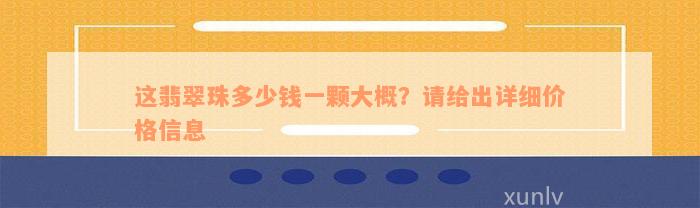 这翡翠珠多少钱一颗大概？请给出详细价格信息

xunlv